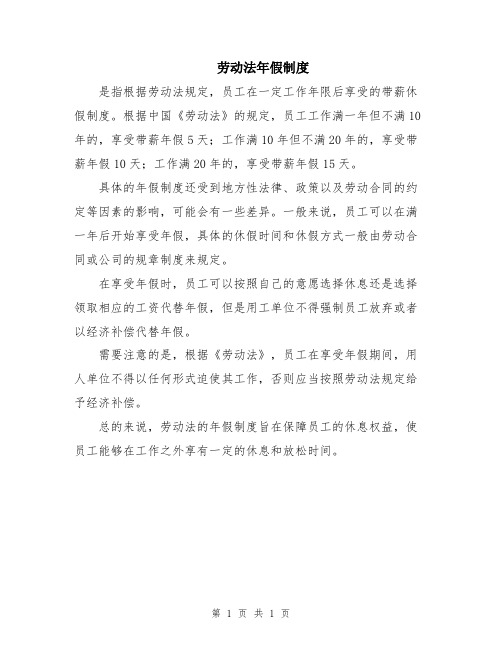 劳动法年假制度

是指根据劳动法规定，员工在一定工作年限后享受的带薪休假制度。根据中国《劳动法》的规定，员工工作满一年但不满10年的，享受带薪年假5天；工作满10年但不满20年的，享受带薪年假10天；工作满20年的，享受带薪年假15天。

具体的年假制度还受到地方性法律、政策以及劳动合同的约定等因素的影响，可能会有一些差异。一般来说，员工可以在满一年后开始享受年假，具体的休假时间和休假方式一般由劳动合同或公司的规章制度来规定。

在享受年假时，员工可以按照自己的意愿选择休息还是选择领取相应的工资代替年假，但是用工单位不得强制员工放弃或者以经济补偿代替年假。

需要注意的是，根据《劳动法》，员工在享受年假期间，用人单位不得以任何形式迫使其工作，否则应当按照劳动法规定给予经济补偿。

总的来说，劳动法的年假制度旨在保障员工的休息权益，使员工能够在工作之外享有一定的休息和放松时间。

第 1 页 共 1 页